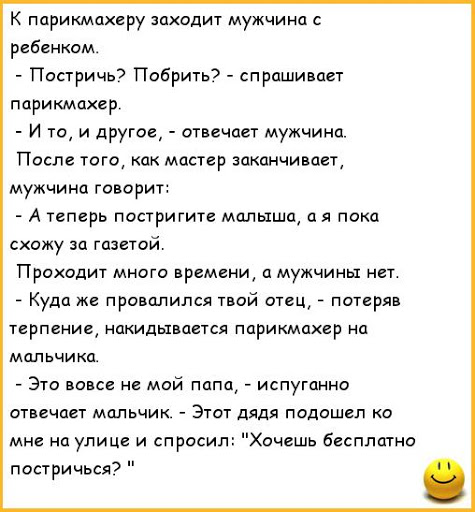 К парикмахеру заходит мужчина с ребенком.

- Постричь? Побрить? - спрашивает парикмахер.

- И то, и другое, - отвечает мужчина.

После того, как мастер заканчивает, мужчина говорит:

- А теперь постригите малыша, а я пока схожу за газетой.

Проходит много времени, а мужчины нет.

- Куда же провалился твой отец, - потеряв терпение, накидывается парикмахер на мальчика.

- Это вовсе не мой папа, - испуганно отвечает мальчик. - Этот дядя подошел ко мне на улице и спросил: "Хочешь бесплатно постричься? "